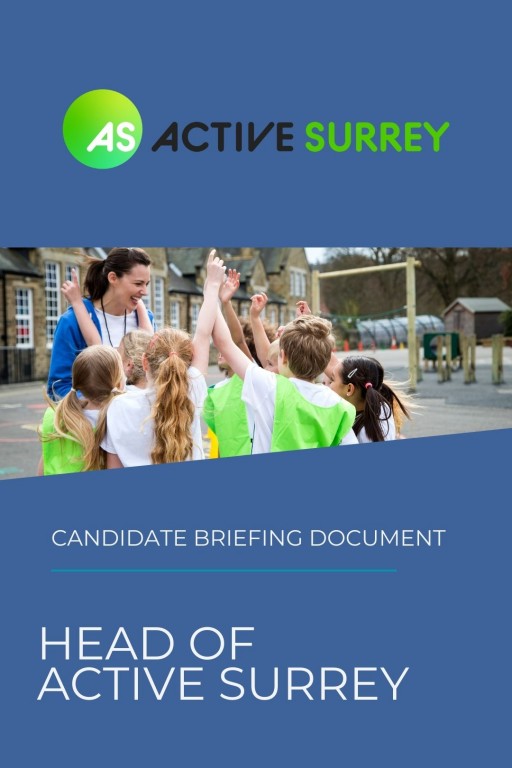 AS ACTIVE SURREY

CANDIDATE BRIEFING DOCUMENT

HEAD OF
ACTIVE SURREY